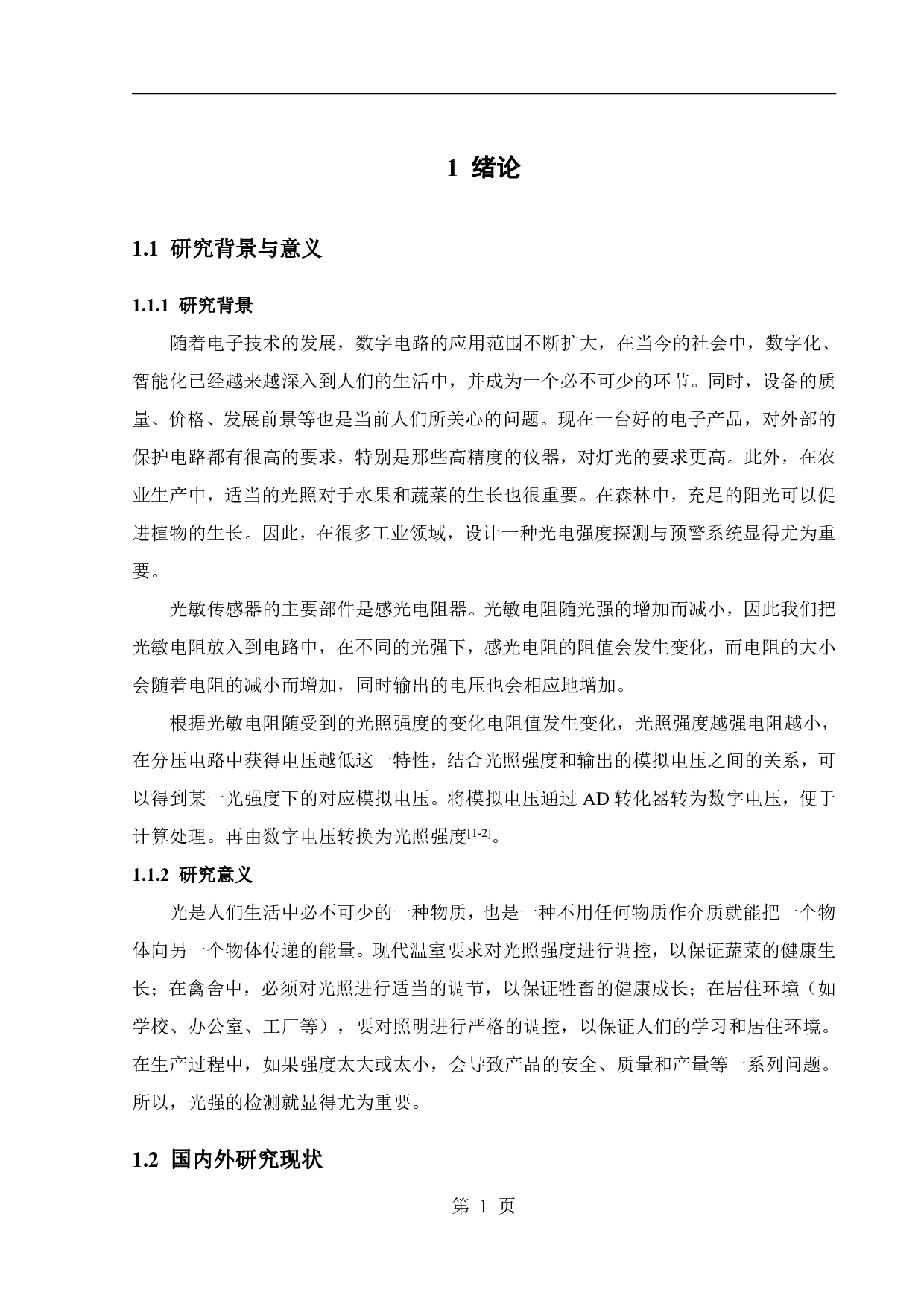 1 绪论

1.1 研究背景与意义

1.1.1 研究背景

随着电子技术的发展，数字电路的应用范围不断扩大，在当今的社会中，数字化、智能化已经越来越深入到人们的生活中，并成为一个必不可少的环节。同时，设备的质量、价格、发展前景等也是当前人们所关心的问题。现在一台好的电子产品，对外部的保护电路都有很高的要求，特别是那些高精度的仪器，对灯光的要求更高。此外，在农业生产中，适当的光照对于水果和蔬菜的生长也很重要。在森林中，充足的阳光可以促进植物的生长。因此，在很多工业领域，设计一种光电强度探测与预警系统显得尤为重要。

光敏传感器的主要部件是感光电阻器。光敏电阻随光强的增加而减小，因此我们把光敏电阻放入到电路中，在不同的光强下，感光电阻的阻值会发生变化，而电阻的大小会随着电阻的减小而增加，同时输出的电压也会相应地增加。

根据光敏电阻随受到的光照强度的变化电阻值发生变化，光照强度越强电阻越小，在分压电路中获得电压越低这一特性，结合光照强度和输出的模拟电压之间的关系，可以得到某一光强度下的对应模拟电压。将模拟电压通过 AD 转化器转为数字电压，便于计算处理。再由数字电压转换为光照强度$^{[1-2]}$。

1.1.2 研究意义

光是人们生活中必不可少的一种物质，也是一种不用任何物质作介质就能把一个物体向另一个物体传递的能量。现代温室要求对光照强度进行调控，以保证蔬菜的健康生长；在禽舍中，必须对光照进行适当的调节，以保证牲畜的健康成长；在居住环境（如学校、办公室、工厂等），要对照明进行严格的调控，以保证人们的学习和居住环境。在生产过程中，如果强度太大或太小，会导致产品的安全、质量和产量等一系列问题。所以，光强的检测就显得尤为重要。

1.2 国内外研究现状

第 1 页